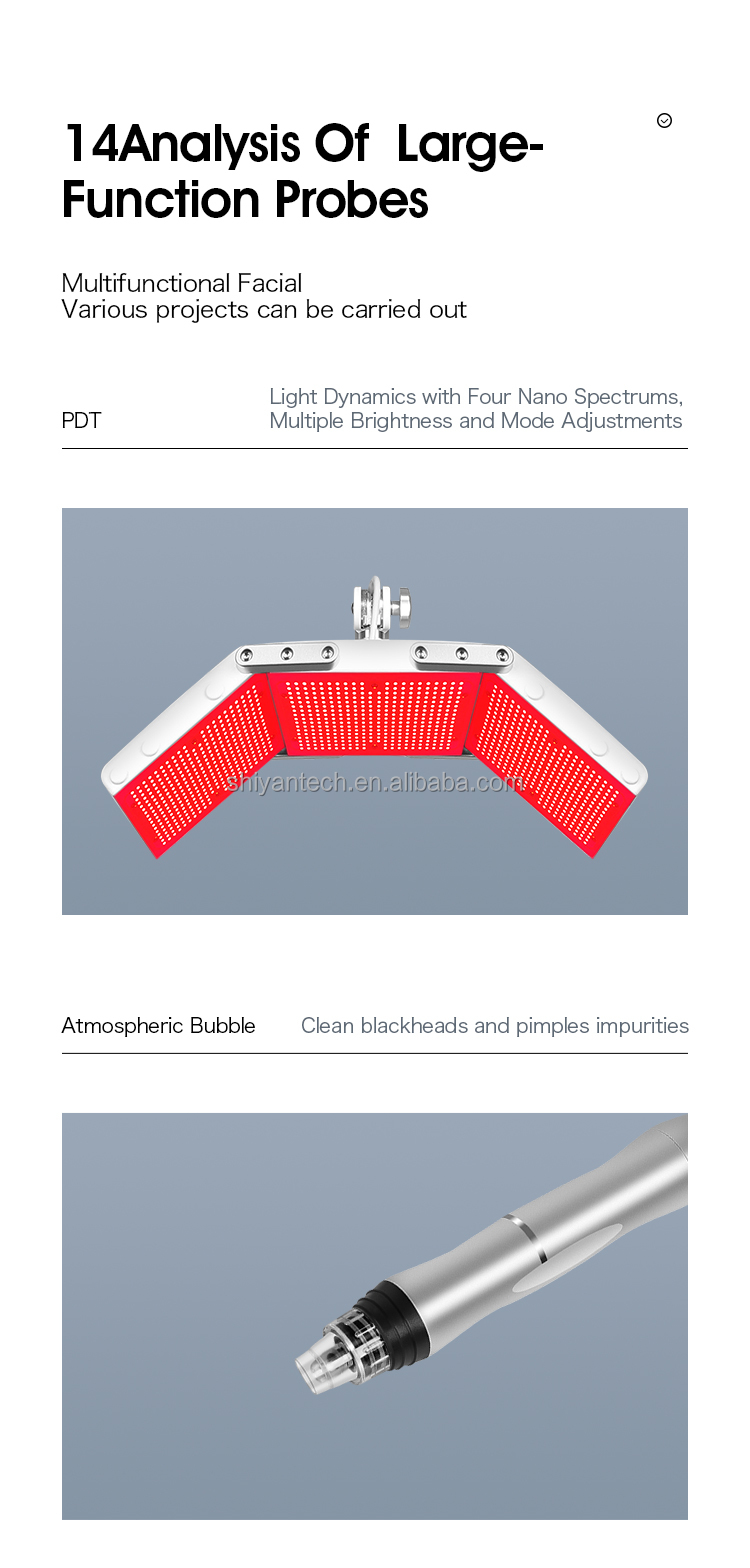 14Analysis Of Large-Function Probes

Multifunctional Facial
Various projects can be carried out

PDT

Light Dynamics with Four Nano Spectrums, Multiple Brightness and Mode Adjustments

shiyantech.en.alibaba.com

Atmospheric Bubble

Clean blackheads and pimples impurities